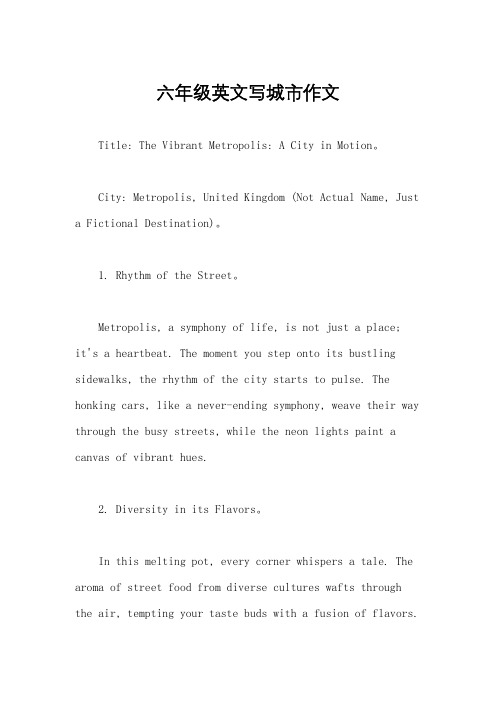 六年级英文写城市作文

Title: The Vibrant Metropolis: A City in Motion。

City: Metropolis, United Kingdom (Not Actual Name, Just a Fictional Destination)。

1. Rhythm of the Street。

Metropolis, a symphony of life, is not just a place; it's a heartbeat. The moment you step onto its bustling sidewalks, the rhythm of the city starts to pulse. The honking cars, like a never-ending symphony, weave their way through the busy streets, while the neon lights paint a canvas of vibrant hues.

2. Diversity in its Flavors。

In this melting pot, every corner whispers a tale. The aroma of street food from diverse cultures wafts through the air, tempting your taste buds with a fusion of flavors.